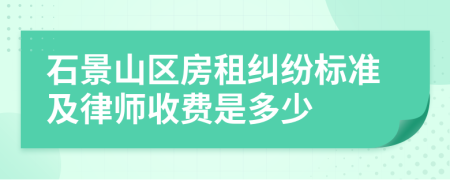 石景山区房租纠纷标准及律师收费是多少